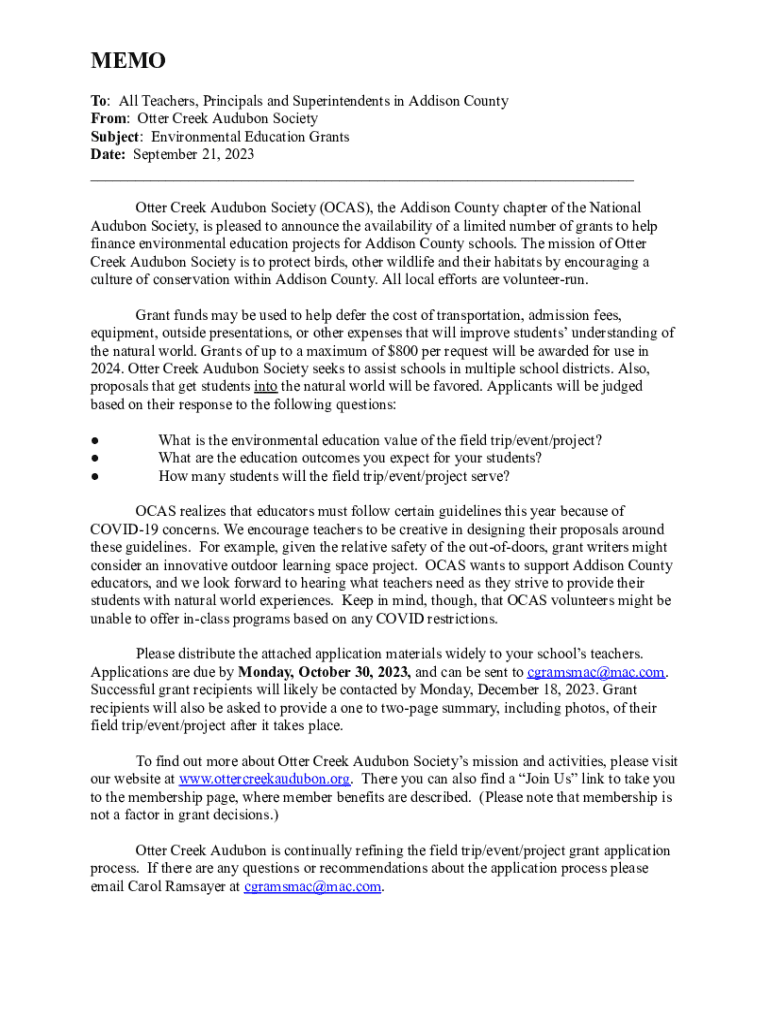 MEMO

To: All Teachers, Principals and Superintendents in Addison County
From: Otter Creek Audubon Society
Subject: Environmental Education Grants
Date: September 21, 2023

Otter Creek Audubon Society (OCAS), the Addison County chapter of the National Audubon Society, is pleased to announce the availability of a limited number of grants to help finance environmental education projects for Addison County schools. The mission of Otter Creek Audubon Society is to protect birds, other wildlife and their habitats by encouraging a culture of conservation within Addison County. All local efforts are volunteer-run.

Grant funds may be used to help defer the cost of transportation, admission fees, equipment, outside presentations, or other expenses that will improve students' understanding of the natural world. Grants of up to a maximum of $800 per request will be awarded for use in 2024. Otter Creek Audubon Society seeks to assist schools in multiple school districts. Also, proposals that get students into the natural world will be favored. Applicants will be judged based on their response to the following questions:

● What is the environmental education value of the field trip/event/project?
● What are the education outcomes you expect for your students?
● How many students will the field trip/event/project serve?

OCAS realizes that educators must follow certain guidelines this year because of COVID-19 concerns. We encourage teachers to be creative in designing their proposals around these guidelines. For example, given the relative safety of the out-of-doors, grant writers might consider an innovative outdoor learning space project. OCAS wants to support Addison County educators, and we look forward to hearing what teachers need as they strive to provide their students with natural world experiences. Keep in mind, though, that OCAS volunteers might be unable to offer in-class programs based on any COVID restrictions.

Please distribute the attached application materials widely to your school's teachers. Applications are due by Monday, October 30, 2023, and can be sent to cgramsmac@mac.com. Successful grant recipients will likely be contacted by Monday, December 18, 2023. Grant recipients will also be asked to provide a one to two-page summary, including photos, of their field trip/event/project after it takes place.

To find out more about Otter Creek Audubon Society's mission and activities, please visit our website at www.ottercreekaudubon.org. There you can also find a "Join Us" link to take you to the membership page, where member benefits are described. (Please note that membership is not a factor in grant decisions.)

Otter Creek Audubon is continually refining the field trip/event/project grant application process. If there are any questions or recommendations about the application process please email Carol Ramsayer at cgramsmac@mac.com.